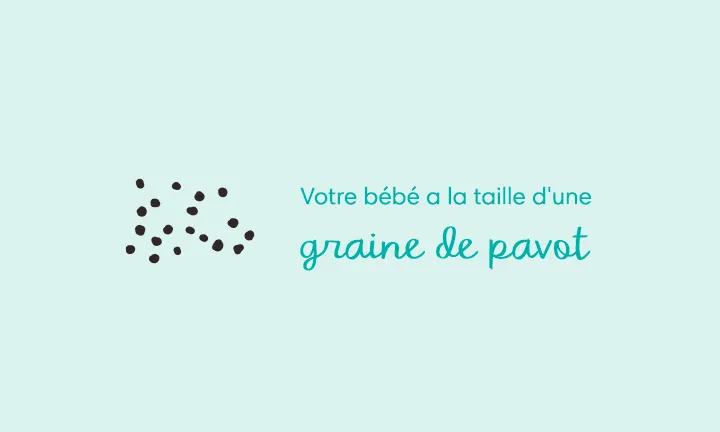 Votre bébé a la taille d'une

graine de pavot